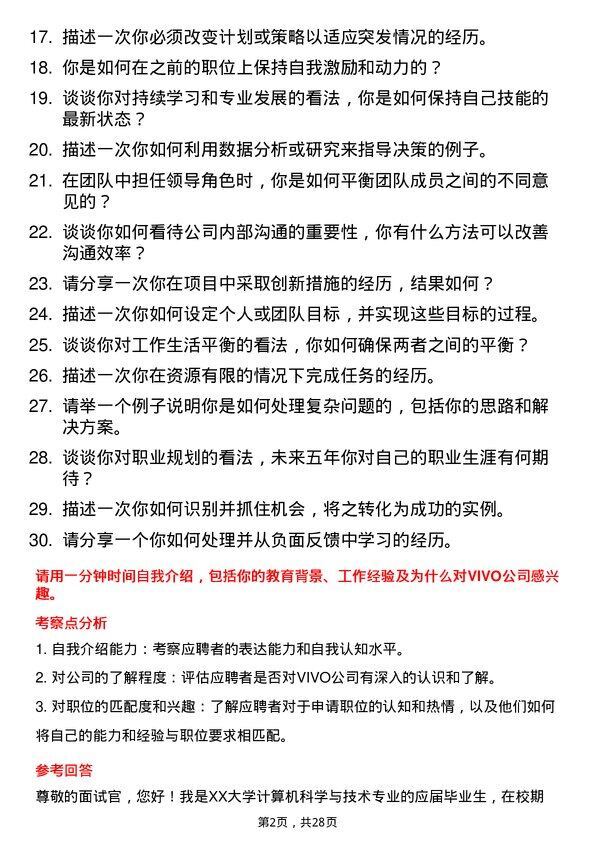 17. 描述一次你必须改变计划或策略以适应突发情况的经历。

18. 你是如何在之前的职位上保持自我激励和动力的？

19. 谈谈你对持续学习和专业发展的看法，你是如何保持自己技能的最新状态？

20. 描述一次你如何利用数据分析或研究来指导决策的例子。

21. 在团队中担任领导角色时，你是如何平衡团队成员之间的不同意见的？

22. 谈谈你如何看待公司内部沟通的重要性，你有什么方法可以改善沟通效率？

23. 请分享一次你在项目中采取创新措施的经历，结果如何？

24. 描述一次你如何设定个人或团队目标，并实现这些目标的过程。

25. 谈谈你对工作生活平衡的看法，你如何确保两者之间的平衡？

26. 描述一次你在资源有限的情况下完成任务的经历。

27. 请举一个例子说明你是如何处理复杂问题的，包括你的思路和解决方案。

28. 谈谈你对职业规划的看法，未来五年你对自己的职业生涯有何期待？

29. 描述一次你如何识别并抓住机会，将之转化为成功的实例。

30. 请分享一个你如何处理并从负面反馈中学习的经历。

请用一分钟时间自我介绍，包括你的教育背景、工作经验及为什么对VIVO公司感兴趣。

考察点分析

1. 自我介绍能力：考察应聘者的表达能力和自我认知水平。

2. 对公司的了解程度：评估应聘者是否对VIVO公司有深入的认识和了解。

3. 对职位的匹配度和兴趣：了解应聘者对于申请职位的认知和热情，以及他们如何将自己的能力和经验与职位要求相匹配。

参考回答

尊敬的面试官，您好！我是XX大学计算机科学与技术专业的应届毕业生，在校期

第2页，共28页